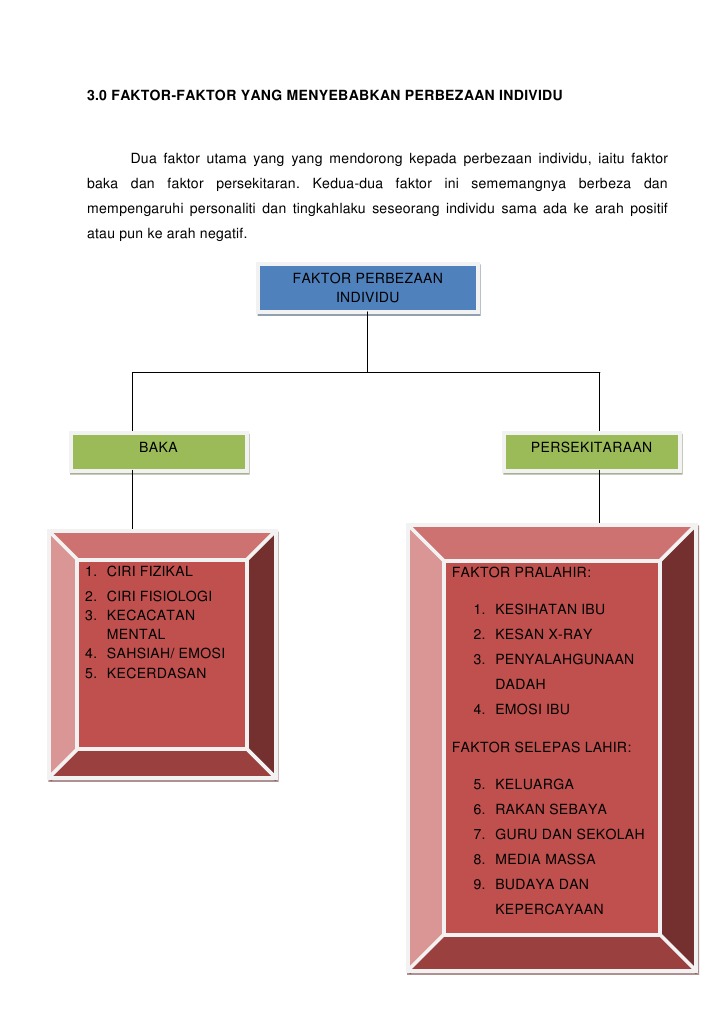 3.0 FAKTOR-FAKTOR YANG MENYEBABKAN PERBEZAAN INDIVIDU

Dua faktor utama yang yang mendorong kepada perbezaan individu, iaitu faktor baka dan faktor persekitaran. Kedua-dua faktor ini sememangnya berbeza dan mempengaruhi personaliti dan tingkahlaku seseorang individu sama ada ke arah positif atau pun ke arah negatif.

FAKTOR PERBEZAAN INDIVIDU

BAKA

PERSEKITARAAN

1. CIRI FIZIKAL
2. CIRI FISIOLOGI
3. KECACATAN MENTAL
4. SAHSIAH/ EMOSI
5. KECERDASAN

FAKTOR PRALAHIR:

1. KESIHATAN IBU
2. KESAN X-RAY
3. PENYALAHGUNAAN DADAH
4. EMOSI IBU

FAKTOR SELEPAS LAHIR:

5. KELUARGA
6. RAKAN SEBAYA
7. GURU DAN SEKOLAH
8. MEDIA MASSA
9. BUDAYA DAN KEPERCAYAAN